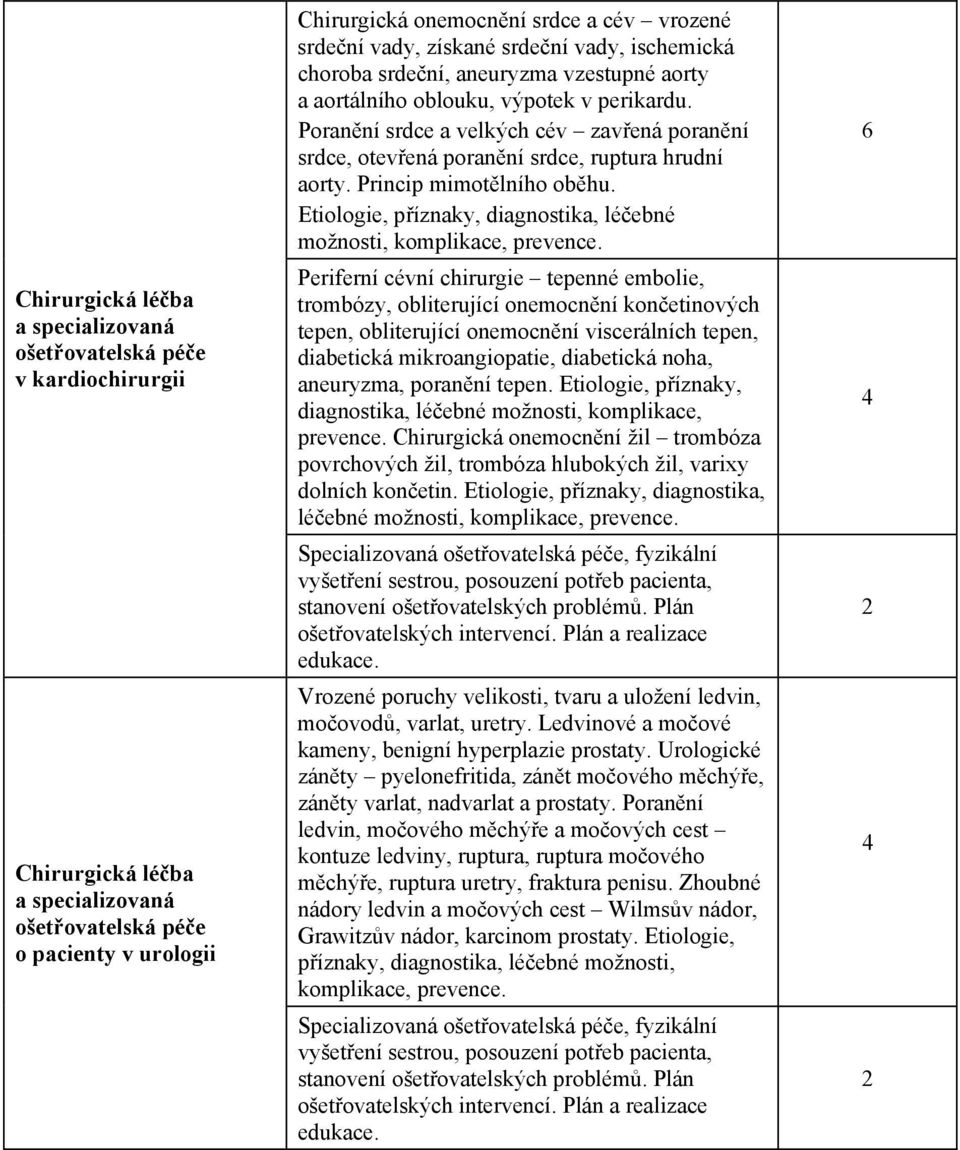 | | | |
|---|---|---|
| Chirurgická léčba a specializovaná ošetřovatelská péče v kardiochirurgii | Chirurgická onemocnění srdce a cév – vrozené srdeční vady, získané srdeční vady, ischemická choroba srdeční, aneuryzma vzestupné aorty a aortálního oblouku, výpotek v perikardu. Poranění srdce a velkých cév – zavřená poranění srdce, otevřená poranění srdce, ruptura hrudní aorty. Princip mimotělního oběhu. Etiologie, příznaky, diagnostika, léčebné možnosti, komplikace, prevence. | 6 |
| | Periferní cévní chirurgie – tepenné embolie, trombózy, obliterující onemocnění končetinových tepen, obliterující onemocnění viscerálních tepen, diabetická mikroangiopatie, diabetická noha, aneuryzma, poranění tepen. Etiologie, příznaky, diagnostika, léčebné možnosti, komplikace, prevence. Chirurgická onemocnění žil – trombóza povrchových žil, trombóza hlubokých žil, varixy dolních končetin. Etiologie, příznaky, diagnostika, léčebné možnosti, komplikace, prevence. | 4 |
| | Specializovaná ošetřovatelská péče, fyzikální vyšetření sestrou, posouzení potřeb pacienta, stanovení ošetřovatelských problémů. Plán ošetřovatelských intervencí. Plán a realizace edukace. | 2 |
| Chirurgická léčba a specializovaná ošetřovatelská péče o pacienty v urologii | Vrozené poruchy velikosti, tvaru a uložení ledvin, močovodů, varlat, uretry. Ledvinové a močové kameny, benigní hyperplazie prostaty. Urologické záněty – pyelonefritida, zánět močového měchýře, záněty varlat, nadvarlat a prostaty. Poranění ledvin, močového měchýře a močových cest – kontuze ledviny, ruptura, ruptura močového měchýře, ruptura uretry, fraktura penisu. Zhoubné nádory ledvin a močových cest – Wilmsův nádor, Grawitzův nádor, karcinom prostaty. Etiologie, příznaky, diagnostika, léčebné možnosti, komplikace, prevence. | 4 |
| | Specializovaná ošetřovatelská péče, fyzikální vyšetření sestrou, posouzení potřeb pacienta, stanovení ošetřovatelských problémů. Plán ošetřovatelských intervencí. Plán a realizace edukace. | 2 |